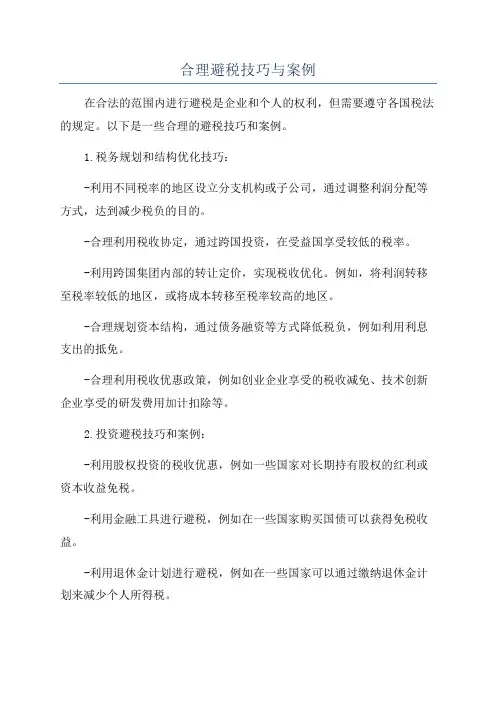 合理避税技巧与案例

在合法的范围内进行避税是企业和个人的权利，但需要遵守各国税法的规定。以下是一些合理的避税技巧和案例。

1.税务规划和结构优化技巧：

-利用不同税率的地区设立分支机构或子公司，通过调整利润分配等方式，达到减少税负的目的。

-合理利用税收协定，通过跨国投资，在受益国享受较低的税率。

-利用跨国集团内部的转让定价，实现税收优化。例如，将利润转移至税率较低的地区，或将成本转移至税率较高的地区。

-合理规划资本结构，通过债务融资等方式降低税负，例如利用利息支出的抵免。

-合理利用税收优惠政策，例如创业企业享受的税收减免、技术创新企业享受的研发费用加计扣除等。

2.投资避税技巧和案例：

-利用股权投资的税收优惠，例如一些国家对长期持有股权的红利或资本收益免税。

-利用金融工具进行避税，例如在一些国家购买国债可以获得免税收益。

-利用退休金计划进行避税，例如在一些国家可以通过缴纳退休金计划来减少个人所得税。